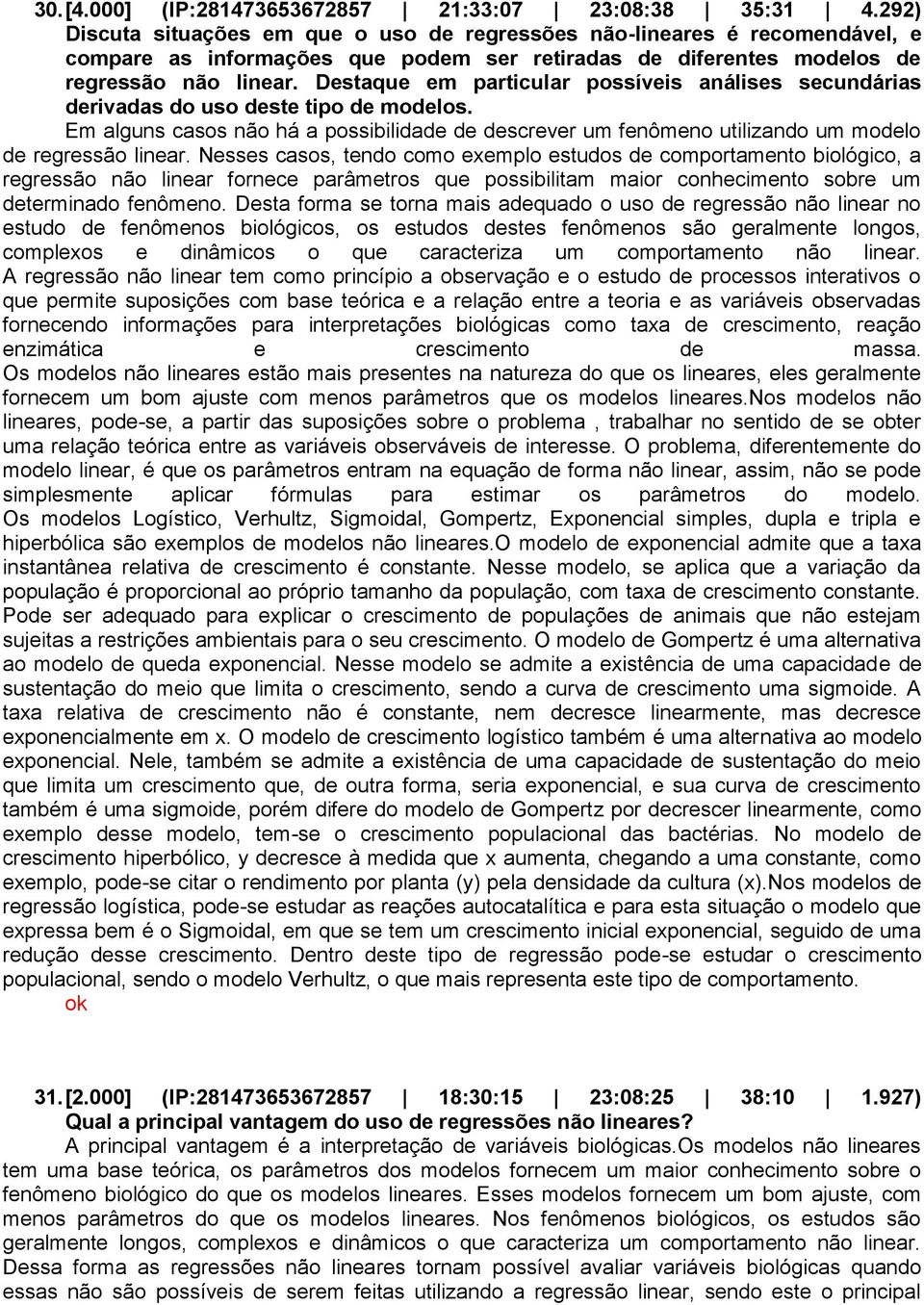 30. [4.000] (IP:281473653672857 | 21:33:07 | 23:08:38 | 35:31 | 4.292)
Discuta situações em que o uso de regressões não-lineares é recomendável, e compare as informações que podem ser retiradas de diferentes modelos de regressão não linear. Destaque em particular possíveis análises secundárias derivadas do uso deste tipo de modelos.

Em alguns casos não há a possibilidade de descrever um fenômeno utilizando um modelo de regressão linear. Nesses casos, tendo como exemplo estudos de comportamento biológico, a regressão não linear fornece parâmetros que possibilitam maior conhecimento sobre um determinado fenômeno. Desta forma se torna mais adequado o uso de regressão não linear no estudo de fenômenos biológicos, os estudos destes fenômenos são geralmente longos, complexos e dinâmicos o que caracteriza um comportamento não linear. A regressão não linear tem como princípio a observação e o estudo de processos interativos o que permite suposições com base teórica e a relação entre a teoria e as variáveis observadas fornecendo informações para interpretações biológicas como taxa de crescimento, reação enzimática e crescimento de massa. Os modelos não lineares estão mais presentes na natureza do que os lineares, eles geralmente fornecem um bom ajuste com menos parâmetros que os modelos lineares.Nos modelos não lineares, pode-se, a partir das suposições sobre o problema , trabalhar no sentido de se obter uma relação teórica entre as variáveis observáveis de interesse. O problema, diferentemente do modelo linear, é que os parâmetros entram na equação de forma não linear, assim, não se pode simplesmente aplicar fórmulas para estimar os parâmetros do modelo. Os modelos Logístico, Verhultz, Sigmoidal, Gompertz, Exponencial simples, dupla e tripla e hiperbólica são exemplos de modelos não lineares.O modelo de exponencial admite que a taxa instantânea relativa de crescimento é constante. Nesse modelo, se aplica que a variação da população é proporcional ao próprio tamanho da população, com taxa de crescimento constante. Pode ser adequado para explicar o crescimento de populações de animais que não estejam sujeitas a restrições ambientais para o seu crescimento. O modelo de Gompertz é uma alternativa ao modelo de queda exponencial. Nesse modelo se admite a existência de uma capacidade de sustentação do meio que limita o crescimento, sendo a curva de crescimento uma sigmoide. A taxa relativa de crescimento não é constante, nem decresce linearmente, mas decresce exponencialmente em x. O modelo de crescimento logístico também é uma alternativa ao modelo exponencial. Nele, também se admite a existência de uma capacidade de sustentação do meio que limita um crescimento que, de outra forma, seria exponencial, e sua curva de crescimento também é uma sigmoide, porém difere do modelo de Gompertz por decrescer linearmente, como exemplo desse modelo, tem-se o crescimento populacional das bactérias. No modelo de crescimento hiperbólico, y decresce à medida que x aumenta, chegando a uma constante, como exemplo, pode-se citar o rendimento por planta (y) pela densidade da cultura (x).Nos modelos de regressão logística, pode-se estudar as reações autocatalítica e para esta situação o modelo que expressa bem é o Sigmoidal, em que se tem um crescimento inicial exponencial, seguido de uma redução desse crescimento. Dentro deste tipo de regressão pode-se estudar o crescimento populacional, sendo o modelo Verhultz, o que mais representa este tipo de comportamento.
ok

31. [2.000] (IP:281473653672857 | 18:30:15 | 23:08:25 | 38:10 | 1.927)
Qual a principal vantagem do uso de regressões não lineares?
A principal vantagem é a interpretação de variáveis biológicas.Os modelos não lineares tem uma base teórica, os parâmetros dos modelos fornecem um maior conhecimento sobre o fenômeno biológico do que os modelos lineares. Esses modelos fornecem um bom ajuste, com menos parâmetros do que os modelos lineares. Nos fenômenos biológicos, os estudos são geralmente longos, complexos e dinâmicos o que caracteriza um comportamento não linear. Dessa forma as regressões não lineares tornam possível avaliar variáveis biológicas quando essas não são possíveis de serem feitas utilizando a regressão linear, sendo este o principal